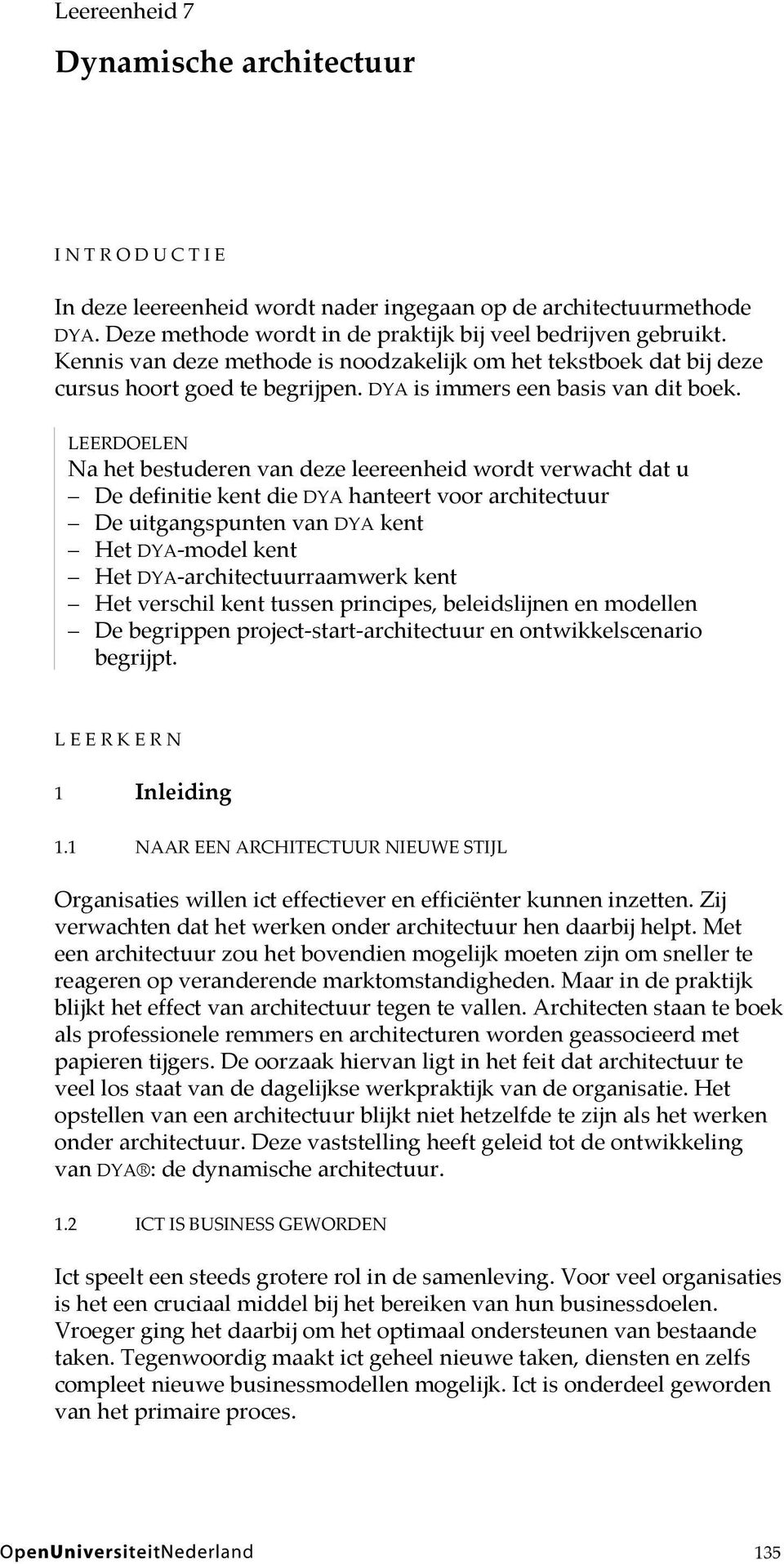 Leereenheid 7

Dynamische architectuur

INTRODUCTIE

In deze leereenheid wordt nader ingegaan op de architectuurmethode DYA. Deze methode wordt in de praktijk bij veel bedrijven gebruikt. Kennis van deze methode is noodzakelijk om het tekstboek dat bij deze cursus hoort goed te begrijpen. DYA is immers een basis van dit boek.

LEERDOELEN
Na het bestuderen van deze leereenheid wordt verwacht dat u
– De definitie kent die DYA hanteert voor architectuur
– De uitgangspunten van DYA kent
– Het DYA-model kent
– Het DYA-architectuurraamwerk kent
– Het verschil kent tussen principes, beleidslijnen en modellen
– De begrippen project-start-architectuur en ontwikkelscenario begrijpt.

LEERKERN

1 Inleiding

1.1 NAAR EEN ARCHITECTUUR NIEUWE STIJL

Organisaties willen ict effectiever en efficiënter kunnen inzetten. Zij verwachten dat het werken onder architectuur hen daarbij helpt. Met een architectuur zou het bovendien mogelijk moeten zijn om sneller te reageren op veranderende marktomstandigheden. Maar in de praktijk blijkt het effect van architectuur tegen te vallen. Architecten staan te boek als professionele remmers en architecturen worden geassocieerd met papieren tijgers. De oorzaak hiervan ligt in het feit dat architectuur te veel los staat van de dagelijkse werkpraktijk van de organisatie. Het opstellen van een architectuur blijkt niet hetzelfde te zijn als het werken onder architectuur. Deze vaststelling heeft geleid tot de ontwikkeling van DYA®: de dynamische architectuur.

1.2 ICT IS BUSINESS GEWORDEN

Ict speelt een steeds grotere rol in de samenleving. Voor veel organisaties is het een cruciaal middel bij het bereiken van hun businessdoelen. Vroeger ging het daarbij om het optimaal ondersteunen van bestaande taken. Tegenwoordig maakt ict geheel nieuwe taken, diensten en zelfs compleet nieuwe businessmodellen mogelijk. Ict is onderdeel geworden van het primaire proces.

OpenUniversiteitNederland 135